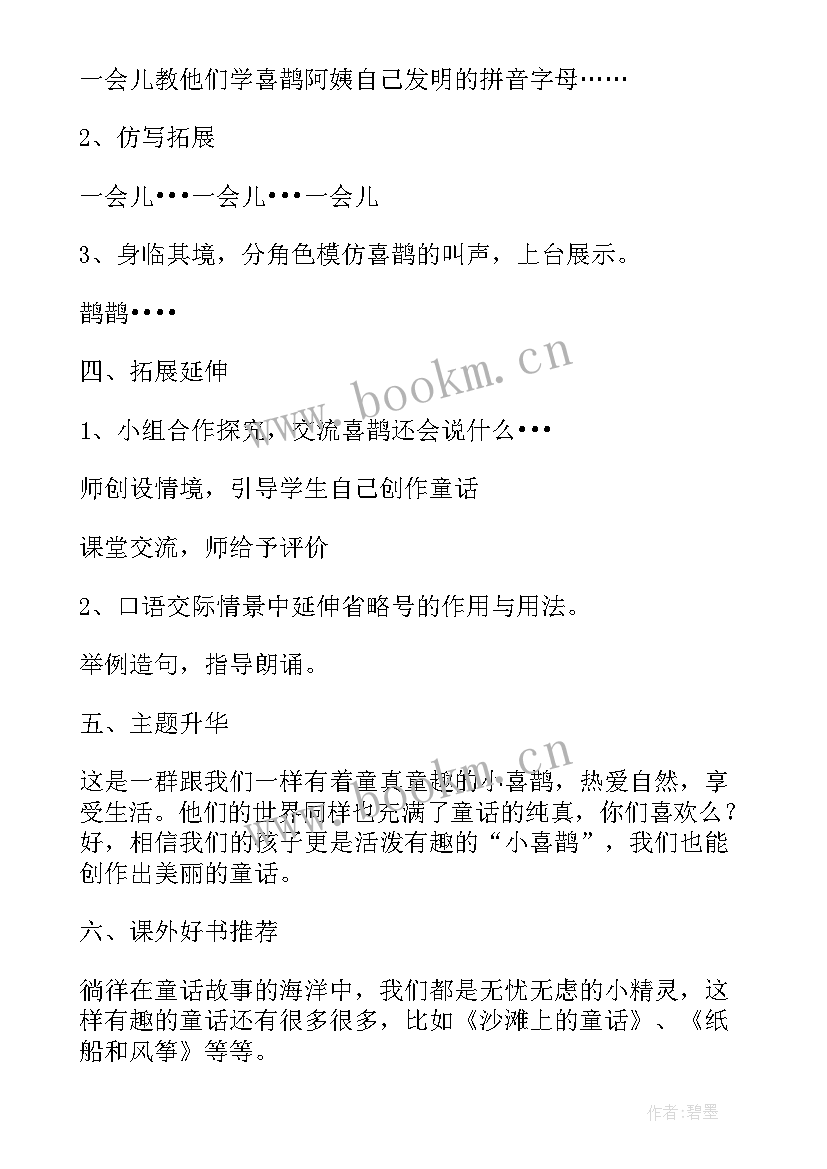 一会儿教他们学喜鹊阿姨自己发明的拼音字母……

2、仿写拓展

一会儿•••一会儿•••一会儿

3、身临其境，分角色模仿喜鹊的叫声，上台展示。

鹊鹊••••

四、拓展延伸

1、小组合作探究，交流喜鹊还会说什么•••

师创设情境，引导学生自己创作童话

课堂交流，师给予评价

2、口语交际情景中延伸省略号的作用与用法。

举例造句，指导朗诵。

五、主题升华

这是一群跟我们一样有着童真童趣的小喜鹊，热爱自然，享受生活。他们的世界同样也充满了童话的纯真，你们喜欢么？好，相信我们的孩子更是活泼有趣的“小喜鹊”，我们也能创作出美丽的童话。

六、课外好书推荐

徜徉在童话故事的海洋中，我们都是无忧无虑的小精灵，这样有趣的童话还有很多很多，比如《沙滩上的童话》、《纸船和风筝》等等。

www.bookm.cn

www.bookm.cn

作者:碧墨